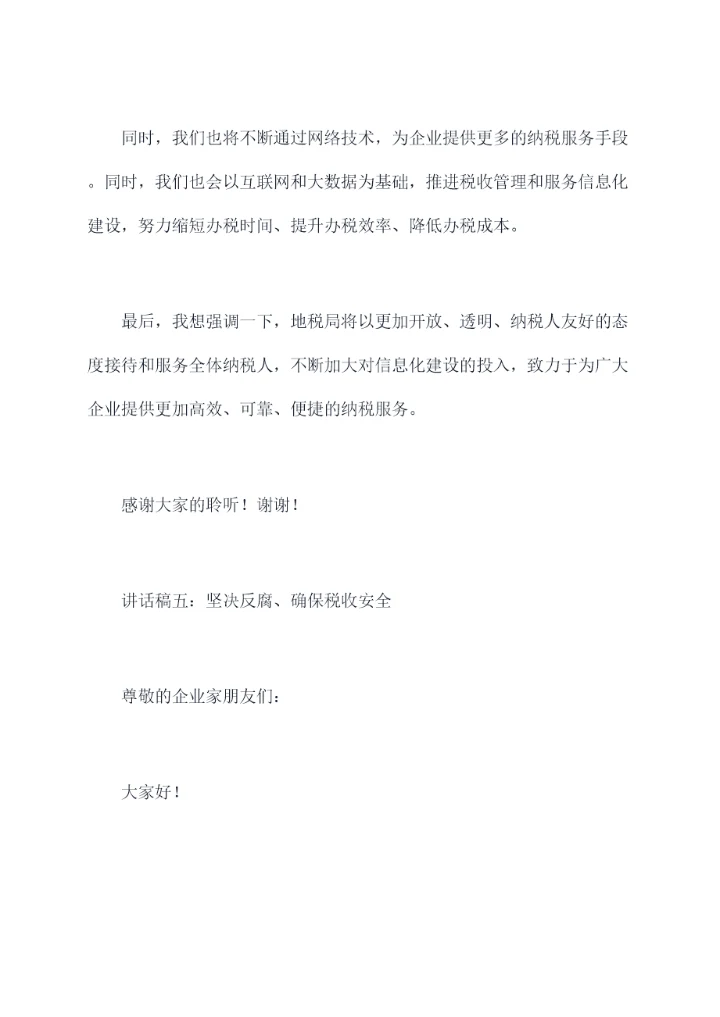 同时，我们也将不断通过网络技术，为企业提供更多的纳税服务手段。同时，我们也会以互联网和大数据为基础，推进税收管理和服务信息化建设，努力缩短办税时间、提升办税效率、降低办税成本。

最后，我想强调一下，地税局将以更加开放、透明、纳税人友好的态度接待和服务全体纳税人，不断加大对信息化建设的投入，致力于为广大企业提供更加高效、可靠、便捷的纳税服务。

感谢大家的聆听！谢谢！

讲话稿五：坚决反腐、确保税收安全

尊敬的企业家朋友们：

大家好！